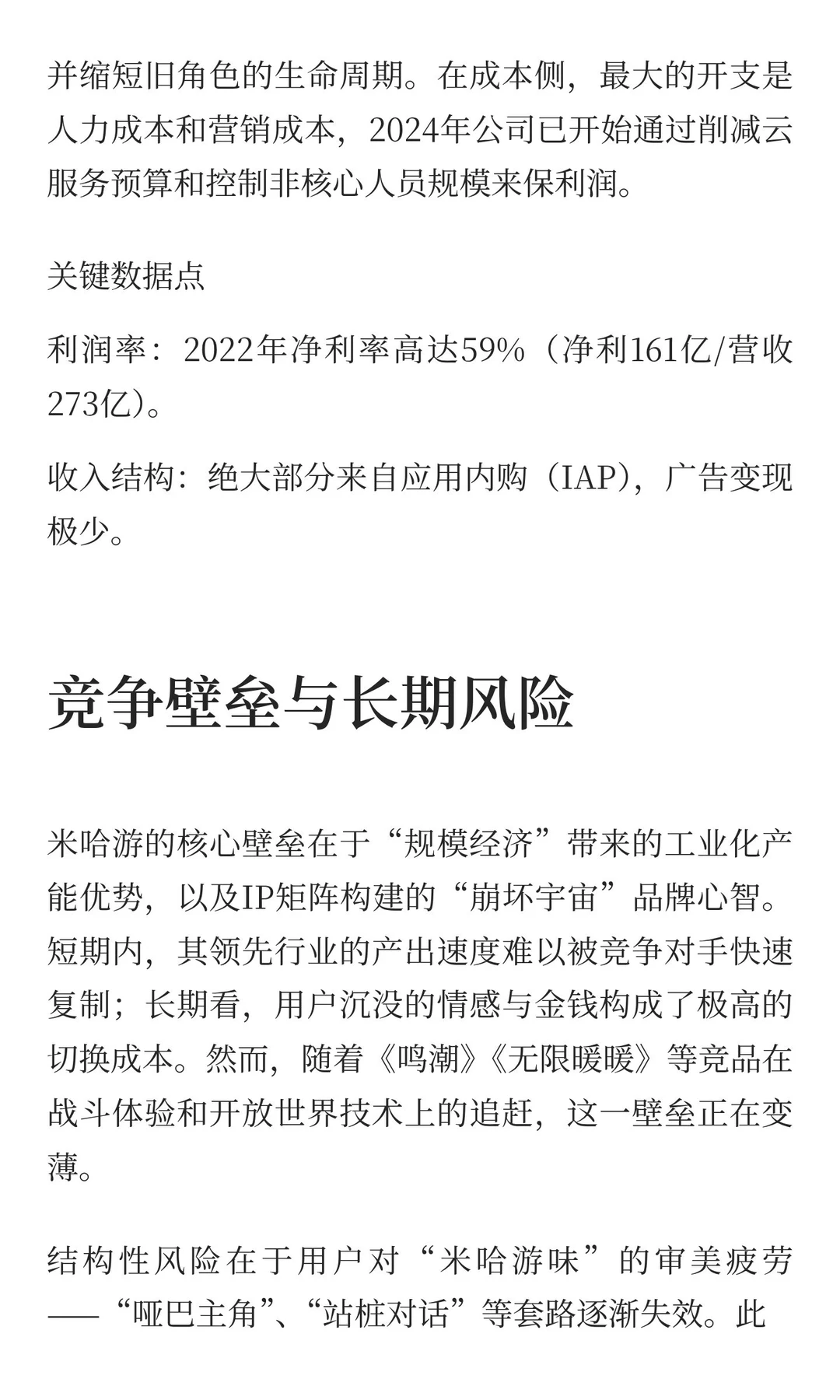 并缩短旧角色的生命周期。在成本侧，最大的开支是人力成本和营销成本，2024年公司已开始通过削减云服务预算和控制非核心人员规模来保利润。

关键数据点

利润率：2022年净利率高达59%（净利161亿/营收273亿）。

收入结构：绝大部分来自应用内购（IAP），广告变现极少。

竞争壁垒与长期风险

米哈游的核心壁垒在于“规模经济”带来的工业化产能优势，以及IP矩阵构建的“崩坏宇宙”品牌心智。短期内，其领先行业的产出速度难以被竞争对手快速复制；长期看，用户沉没的情感与金钱构成了极高的切换成本。然而，随着《鸣潮》《无限暖暖》等竞品在战斗体验和开放世界技术上的追赶，这一壁垒正在变薄。

结构性风险在于用户对“米哈游味”的审美疲劳——“哑巴主角”、“站桩对话”等套路逐渐失效。此